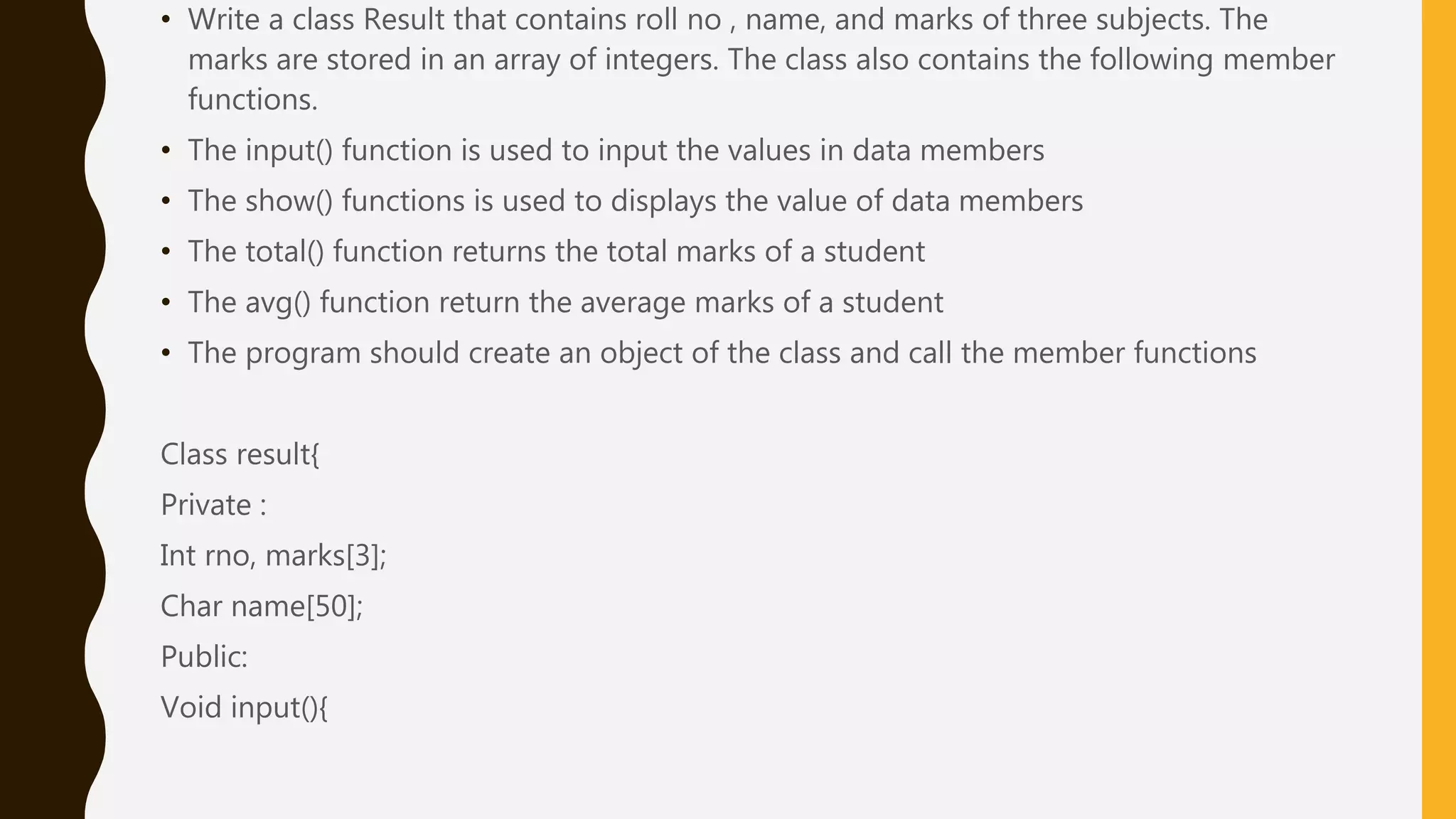 • Write a class Result that contains roll no , name, and marks of three subjects. The marks are stored in an array of integers. The class also contains the following member functions.

• The input() function is used to input the values in data members

• The show() functions is used to displays the value of data members

• The total() function returns the total marks of a student

• The avg() function return the average marks of a student

• The program should create an object of the class and call the member functions

Class result{

Private :

Int rno, marks[3];

Char name[50];

Public:

Void input(){